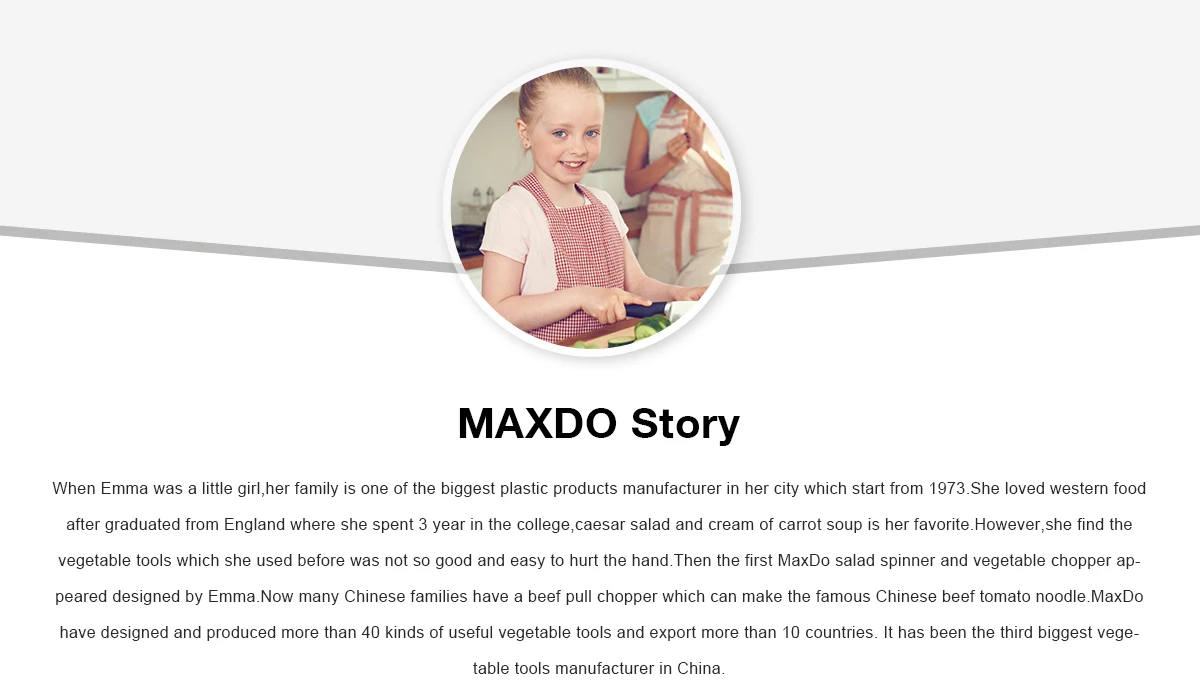 MAXDO Story

When Emma was a little girl,her family is one of the biggest plastic products manufacturer in her city which start from 1973.She loved western food after graduated from England where she spent 3 year in the college,caesar salad and cream of carrot soup is her favorite.However,she find the vegetable tools which she used before was not so good and easy to hurt the hand.Then the first MaxDo salad spinner and vegetable chopper appeared designed by Emma.Now many Chinese families have a beef pull chopper which can make the famous Chinese beef tomato noodle.MaxDo have designed and produced more than 40 kinds of useful vegetable tools and export more than 10 countries. It has been the third biggest vegetable tools manufacturer in China.